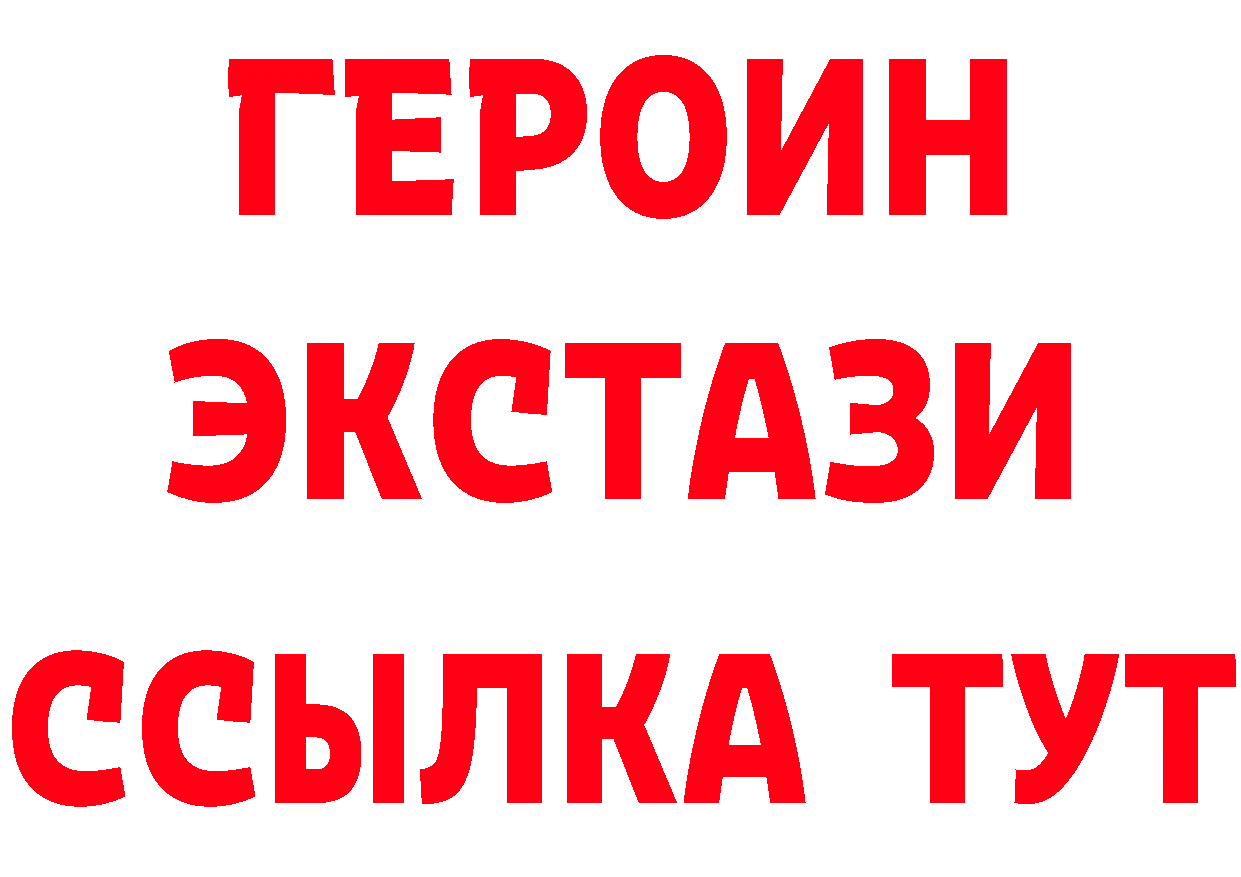 ГЕРОИН
ЭКСТАЗИ
ССЫЛКА ТУТ